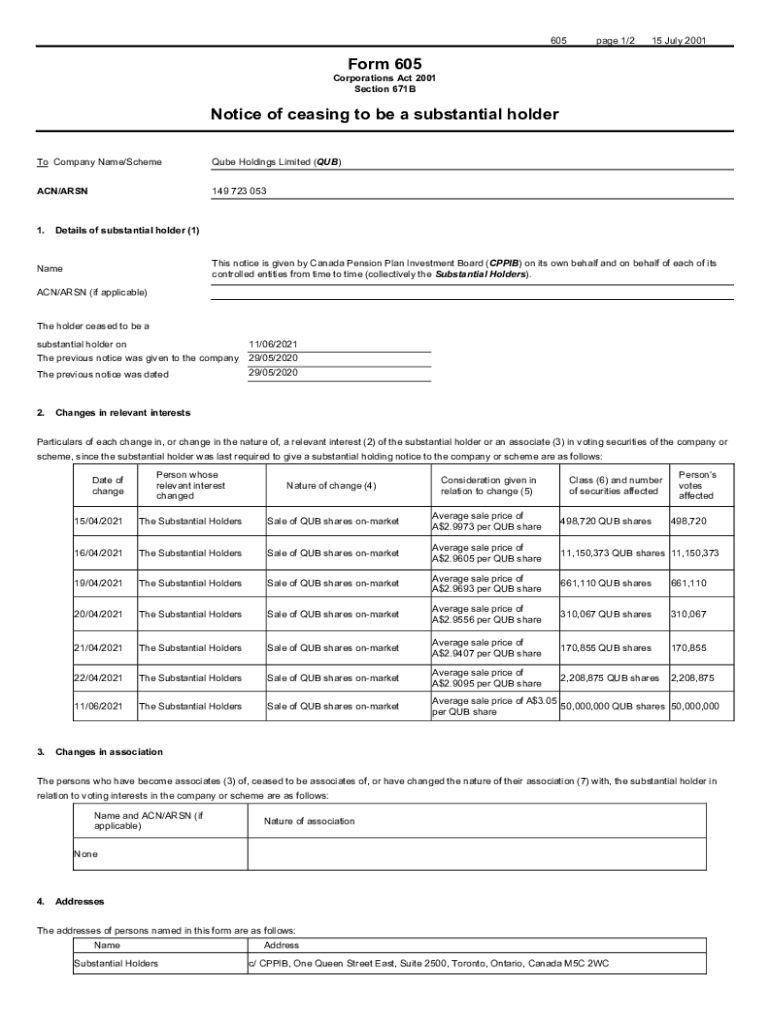 605 page 1/2 15 July 2001

Form 605
Corporations Act 2001
Section 671B

Notice of ceasing to be a substantial holder

To Company Name/Scheme Qube Holdings Limited (QUB)

ACN/ARSN 149 723 053

1. Details of substantial holder (1)

Name This notice is given by Canada Pension Plan Investment Board (CPPIB) on its own behalf and on behalf of each of its controlled entities from time to time (collectively the Substantial Holders).

ACN/ARSN (if applicable)

The holder ceased to be a substantial holder on 11/06/2021
The previous notice was given to the company 29/05/2020
The previous notice was dated 29/05/2020

2. Changes in relevant interests

Particulars of each change in, or change in the nature of, a relevant interest (2) of the substantial holder or an associate (3) in voting securities of the company or scheme, since the substantial holder was last required to give a substantial holding notice to the company or scheme are as follows:

| Date of change | Person whose relevant interest changed | Nature of change (4) | Consideration given in relation to change (5) | Class (6) and number of securities affected | Person's votes affected |
|---|---|---|---|---|---|
| 15/04/2021 | The Substantial Holders | Sale of QUB shares on-market | Average sale price of A$2.9973 per QUB share | 498,720 QUB shares | 498,720 |
| 16/04/2021 | The Substantial Holders | Sale of QUB shares on-market | Average sale price of A$2.9605 per QUB share | 11,150,373 QUB shares | 11,150,373 |
| 19/04/2021 | The Substantial Holders | Sale of QUB shares on-market | Average sale price of A$2.9693 per QUB share | 661,110 QUB shares | 661,110 |
| 20/04/2021 | The Substantial Holders | Sale of QUB shares on-market | Average sale price of A$2.9556 per QUB share | 310,067 QUB shares | 310,067 |
| 21/04/2021 | The Substantial Holders | Sale of QUB shares on-market | Average sale price of A$2.9407 per QUB share | 170,855 QUB shares | 170,855 |
| 22/04/2021 | The Substantial Holders | Sale of QUB shares on-market | Average sale price of A$2.9095 per QUB share | 2,208,875 QUB shares | 2,208,875 |
| 11/06/2021 | The Substantial Holders | Sale of QUB shares on-market | Average sale price of A$3.05 per QUB share | 50,000,000 QUB shares | 50,000,000 |

3. Changes in association

The persons who have become associates (3) of, ceased to be associates of, or have changed the nature of their association (7) with, the substantial holder in relation to voting interests in the company or scheme are as follows:

| Name and ACN/ARSN (if applicable) | Nature of association |
|---|---|
| None | |

4. Addresses

The addresses of persons named in this form are as follows:

| Name | Address |
|---|---|
| Substantial Holders | c/ CPPIB, One Queen Street East, Suite 2500, Toronto, Ontario, Canada M5C 2WC |